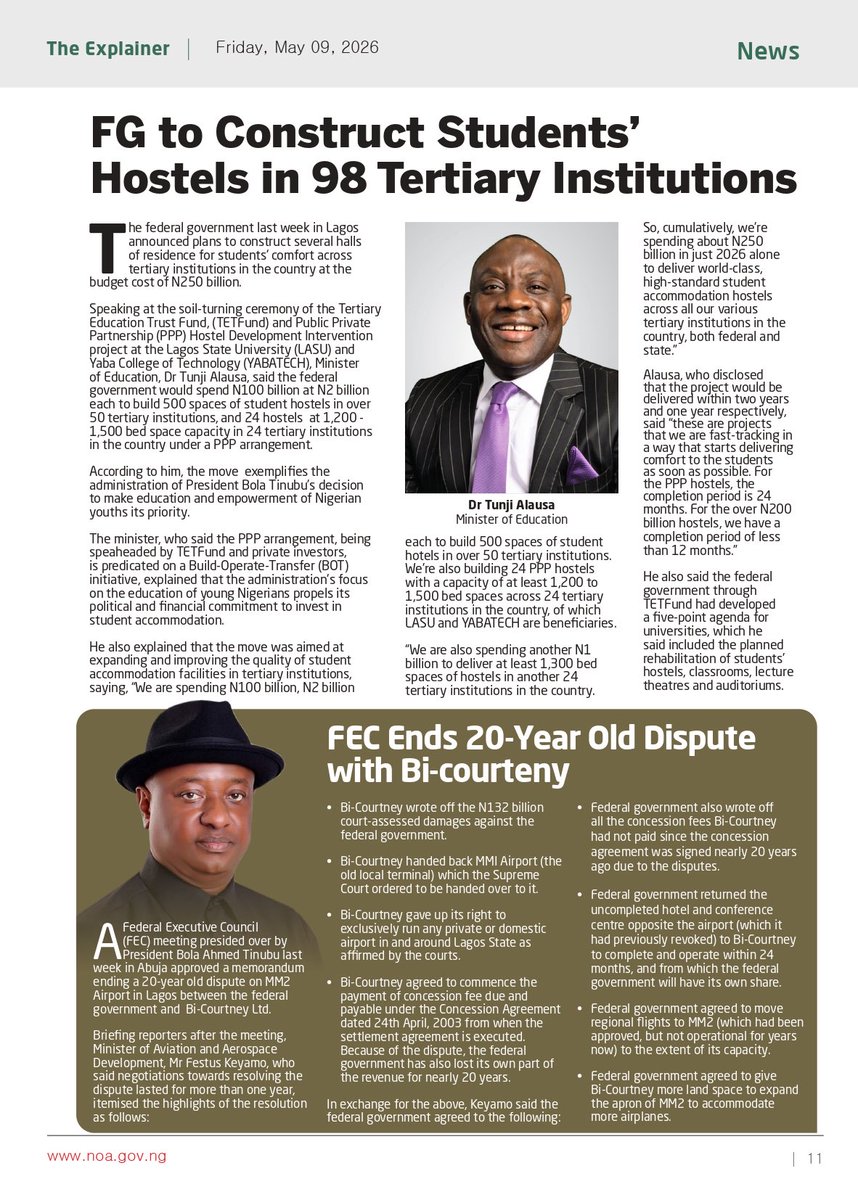 The Explainer | Friday, May 09, 2026

News

FG to Construct Students' Hostels in 98 Tertiary Institutions

The federal government last week in Lagos announced plans to construct several halls of residence for students' comfort across tertiary institutions in the country at the budget cost of N250 billion.

Speaking at the soil-turning ceremony of the Tertiary Education Trust Fund, (TETFund) and Public Private Partnership (PPP) Hostel Development Intervention project at the Lagos State University (LASU) and Yaba College of Technology (YABATECH), Minister of Education, Dr Tunji Alausa, said the federal government would spend N100 billion at N2 billion each to build 500 spaces of student hostels in over 50 tertiary institutions, and 24 hostels at 1,200 - 1,500 bed space capacity in 24 tertiary institutions in the country under a PPP arrangement.

According to him, the move exemplifies the administration of President Bola Tinubu's decision to make education and empowerment of Nigerian youths its priority.

The minister, who said the PPP arrangement, being speaheaded by TETFund and private investors, is predicated on a Build-Operate-Transfer (BOT) initiative, explained that the administration's focus on the education of young Nigerians propels its political and financial commitment to invest in student accommodation.

He also explained that the move was aimed at expanding and improving the quality of student accommodation facilities in tertiary institutions, saying, "We are spending N100 billion, N2 billion

Dr Tunji Alausa
Minister of Education

each to build 500 spaces of student hotels in over 50 tertiary institutions. We're also building 24 PPP hostels with a capacity of at least 1,200 to 1,500 bed spaces across 24 tertiary institutions in the country, of which LASU and YABATECH are beneficiaries.

"We are also spending another N1 billion to deliver at least 1,300 bed spaces of hostels in another 24 tertiary institutions in the country.

So, cumulatively, we're spending about N250 billion in just 2026 alone to deliver world-class, high-standard student accommodation hostels across all our various tertiary institutions in the country, both federal and state."

Alausa, who disclosed that the project would be delivered within two years and one year respectively, said "these are projects that we are fast-tracking in a way that starts delivering comfort to the students as soon as possible. For the PPP hostels, the completion period is 24 months. For the over N200 billion hostels, we have a completion period of less than 12 months."

He also said the federal government through TETFund had developed a five-point agenda for universities, which he said included the planned rehabilitation of students' hostels, classrooms, lecture theatres and auditoriums.

FEC Ends 20-Year Old Dispute with Bi-courteny

A Federal Executive Council (FEC) meeting presided over by President Bola Ahmed Tinubu last week in Abuja approved a memorandum ending a 20-year old dispute on MM2 Airport in Lagos between the federal government and Bi-Courtney Ltd.

Briefing reporters after the meeting, Minister of Aviation and Aerospace Development, Mr Festus Keyamo, who said negotiations towards resolving the dispute lasted for more than one year, itemised the highlights of the resolution as follows:

• Bi-Courtney wrote off the N132 billion court-assessed damages against the federal government.

• Bi-Courtney handed back MMI Airport (the old local terminal) which the Supreme Court ordered to be handed over to it.

• Bi-Courtney gave up its right to exclusively run any private or domestic airport in and around Lagos State as affirmed by the courts.

• Bi-Courtney agreed to commence the payment of concession fee due and payable under the Concession Agreement dated 24th April, 2003 from when the settlement agreement is executed. Because of the dispute, the federal government has also lost its own part of the revenue for nearly 20 years.

In exchange for the above, Keyamo said the federal government agreed to the following:

• Federal government also wrote off all the concession fees Bi-Courtney had not paid since the concession agreement was signed nearly 20 years ago due to the disputes.

• Federal government returned the uncompleted hotel and conference centre opposite the airport (which it had previously revoked) to Bi-Courtney to complete and operate within 24 months, and from which the federal government will have its own share.

• Federal government agreed to move regional flights to MM2 (which had been approved, but not operational for years now) to the extent of its capacity.

• Federal government agreed to give Bi-Courtney more land space to expand the apron of MM2 to accommodate more airplanes.

www.noa.gov.ng

| 11